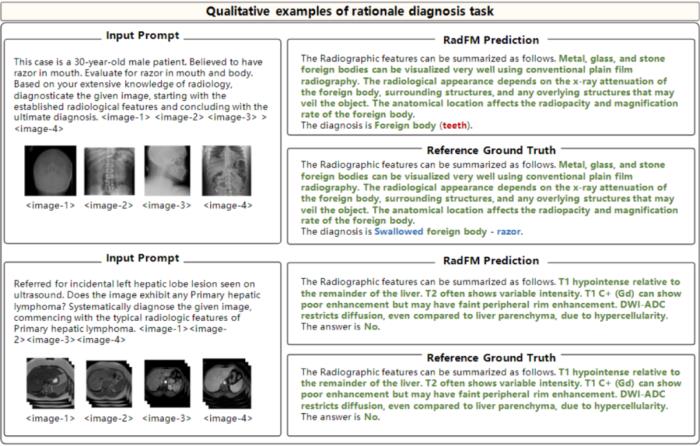 Qualitative examples of rationale diagnosis task

Input Prompt

This case is a 30-year-old male patient. Believed to have razor in mouth. Evaluate for razor in mouth and body. Based on your extensive knowledge of radiology, diagnosticate the given image, starting with the established radiological features and concluding with the ultimate diagnosis. <image-1> <image-2> <image-3> > <image-4>

<image-1> <image-2> <image-3> <image-4>

RadFM Prediction

The Radiographic features can be summarized as follows. Metal, glass, and stone foreign bodies can be visualized very well using conventional plain film radiography. The radiological appearance depends on the x-ray attenuation of the foreign body, surrounding structures, and any overlying structures that may veil the object. The anatomical location affects the radiopacity and magnification rate of the foreign body.
The diagnosis is Foreign body (teeth).

Reference Ground Truth

The Radiographic features can be summarized as follows. Metal, glass, and stone foreign bodies can be visualized very well using conventional plain film radiography. The radiological appearance depends on the x-ray attenuation of the foreign body, surrounding structures, and any overlying structures that may veil the object. The anatomical location affects the radiopacity and magnification rate of the foreign body.
The diagnosis is Swallowed foreign body - razor.

Input Prompt

Referred for incidental left hepatic lobe lesion seen on ultrasound. Does the image exhibit any Primary hepatic lymphoma? Systematically diagnose the given image, commencing with the typical radiologic features of Primary hepatic lymphoma. <image-1><image-2><image-3><image-4>

<image-1> <image-2> <image-3> <image-4>

RadFM Prediction

The Radiographic features can be summarized as follows. T1 hypointense relative to the remainder of the liver. T2 often shows variable intensity. T1 C+ (Gd) can show poor enhancement but may have faint peripheral rim enhancement. DWI-ADC restricts diffusion, even compared to liver parenchyma, due to hypercellularity.
The answer is No.

Reference Ground Truth

The Radiographic features can be summarized as follows. T1 hypointense relative to the remainder of the liver. T2 often shows variable intensity. T1 C+ (Gd) can show poor enhancement but may have faint peripheral rim enhancement. DWI-ADC restricts diffusion, even compared to liver parenchyma, due to hypercellularity.
The answer is No.